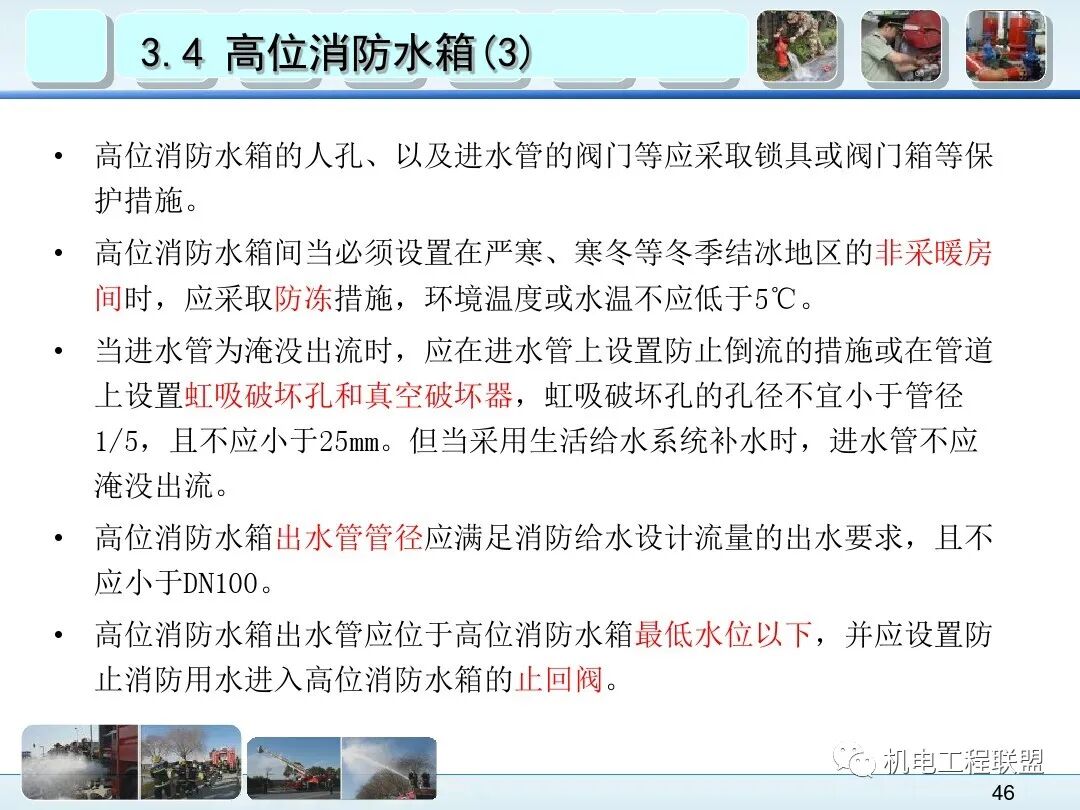 3.4 高位消防水箱(3)

• 高位消防水箱的人孔、以及进水管的阀门等应采取锁具或阀门箱等保护措施。

• 高位消防水箱间当必须设置在严寒、寒冬等冬季结冰地区的非采暖房间时，应采取防冻措施，环境温度或水温不应低于5℃。

• 当进水管为淹没出流时，应在进水管上设置防止倒流的措施或在管道上设置虹吸破坏孔和真空破坏器，虹吸破坏孔的孔径不宜小于管径1/5，且不应小于25mm。但当采用生活给水系统补水时，进水管不应淹没出流。

• 高位消防水箱出水管管径应满足消防给水设计流量的出水要求，且不应小于DN100。

• 高位消防水箱出水管应位于高位消防水箱最低水位以下，并应设置防止消防用水进入高位消防水箱的止回阀。

机电工程联盟

46